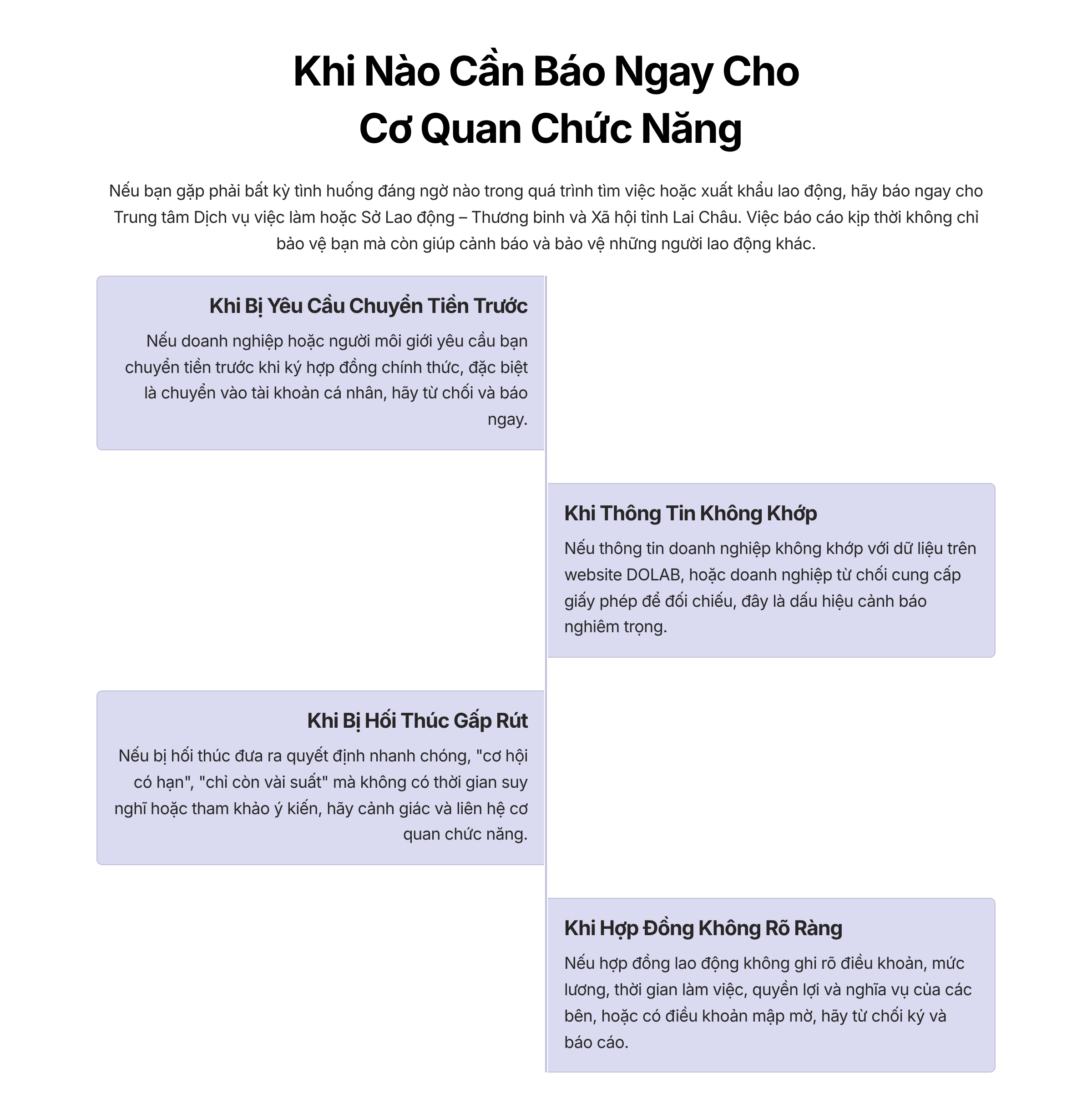 Khi Nào Cần Báo Ngay Cho Cơ Quan Chức Năng

Nếu bạn gặp phải bất kỳ tình huống đáng ngờ nào trong quá trình tìm việc hoặc xuất khẩu lao động, hãy báo ngay cho Trung tâm Dịch vụ việc làm hoặc Sở Lao động – Thương binh và Xã hội tỉnh Lai Châu. Việc báo cáo kịp thời không chỉ bảo vệ bạn mà còn giúp cảnh báo và bảo vệ những người lao động khác.

Khi Bị Yêu Cầu Chuyển Tiền Trước

Nếu doanh nghiệp hoặc người môi giới yêu cầu bạn chuyển tiền trước khi ký hợp đồng chính thức, đặc biệt là chuyển vào tài khoản cá nhân, hãy từ chối và báo ngay.

Khi Thông Tin Không Khớp

Nếu thông tin doanh nghiệp không khớp với dữ liệu trên website DOLAB, hoặc doanh nghiệp từ chối cung cấp giấy phép để đối chiếu, đây là dấu hiệu cảnh báo nghiêm trọng.

Khi Bị Hối Thúc Gấp Rút

Nếu bị hối thúc đưa ra quyết định nhanh chóng, "cơ hội có hạn", "chỉ còn vài suất" mà không có thời gian suy nghĩ hoặc tham khảo ý kiến, hãy cảnh giác và liên hệ cơ quan chức năng.

Khi Hợp Đồng Không Rõ Ràng

Nếu hợp đồng lao động không ghi rõ điều khoản, mức lương, thời gian làm việc, quyền lợi và nghĩa vụ của các bên, hoặc có điều khoản mập mờ, hãy từ chối ký và báo cáo.